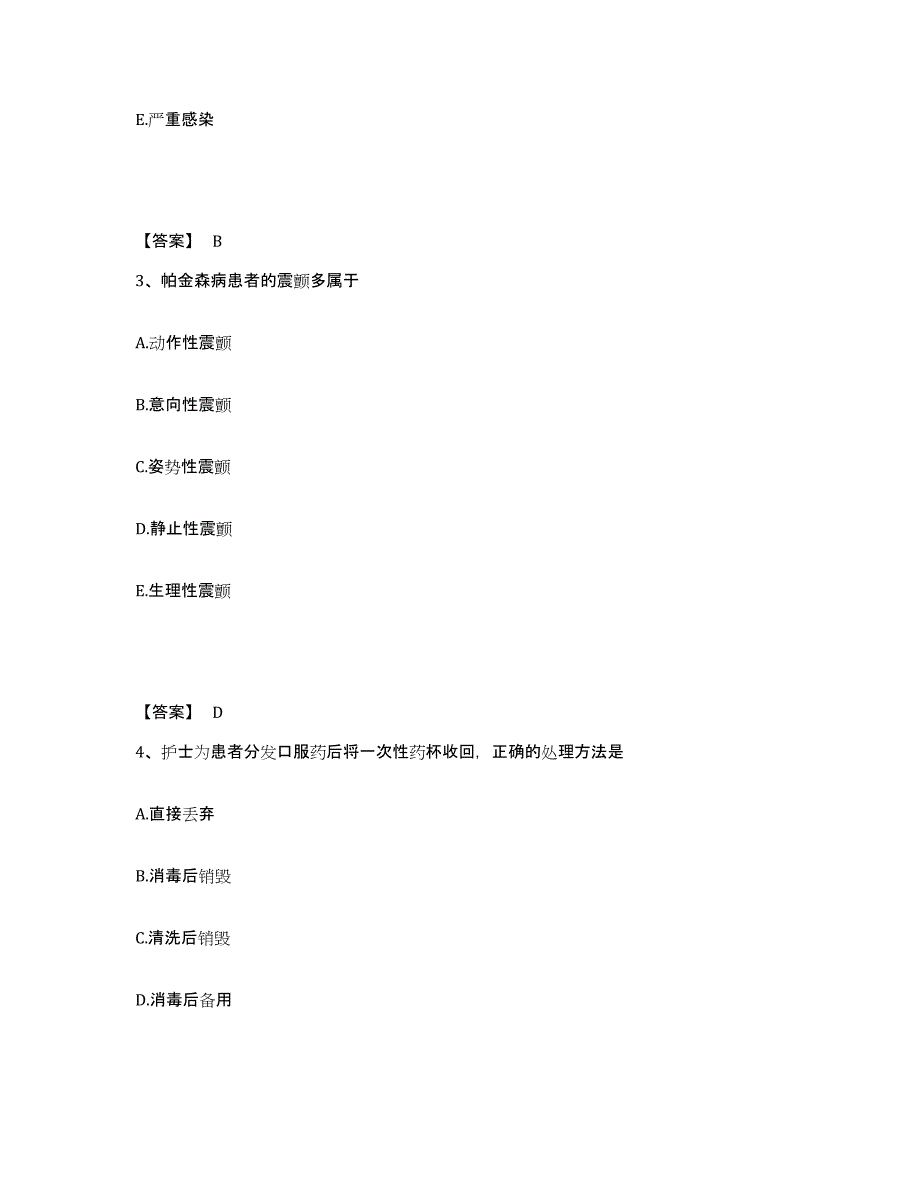 E.严重感染

【答案】 B

3、帕金森病患者的震颤多属于

A.动作性震颤

B.意向性震颤

C.姿势性震颤

D.静止性震颤

E.生理性震颤

【答案】 D

4、护士为患者分发口服药后将一次性药杯收回，正确的处理方法是

A.直接丢弃

B.消毒后销毁

C.清洗后销毁

D.消毒后备用